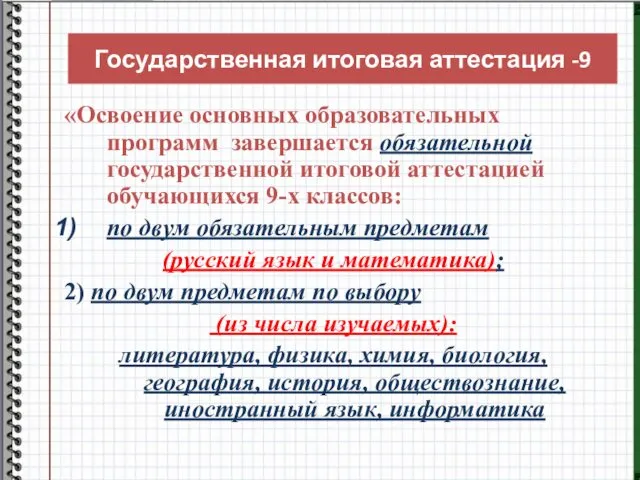 Государственная итоговая аттестация -9

«Освоение основных образовательных программ завершается обязательной государственной итоговой аттестацией обучающихся 9-х классов:

1) по двум обязательным предметам (русский язык и математика);

2) по двум предметам по выбору (из числа изучаемых): литература, физика, химия, биология, география, история, обществознание, иностранный язык, информатика